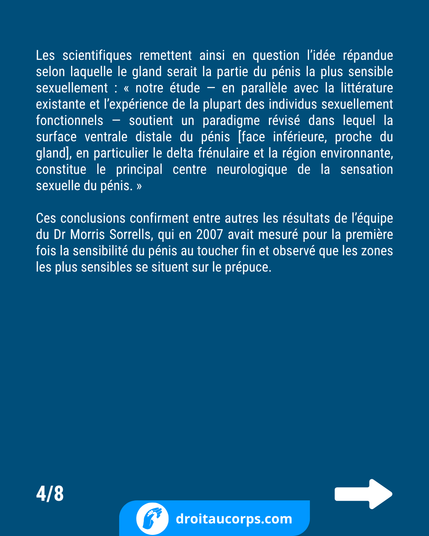 Les scientifiques remettent ainsi en question l'idée répandue selon laquelle le gland serait la partie du pénis la plus sensible sexuellement : « notre étude — en parallèle avec la littérature existante et l'expérience de la plupart des individus sexuellement fonctionnels — soutient un paradigme révisé dans lequel la surface ventrale distale du pénis [face inférieure, proche du gland], en particulier le delta frénulaire et la région environnante, constitue le principal centre neurologique de la sensation sexuelle du pénis. »

Ces conclusions confirment entre autres les résultats de l'équipe du Dr Morris Sorrells, qui en 2007 avait mesuré pour la première fois la sensibilité du pénis au toucher fin et observé que les zones les plus sensibles se situent sur le prépuce.

4/8

droitaucorps.com